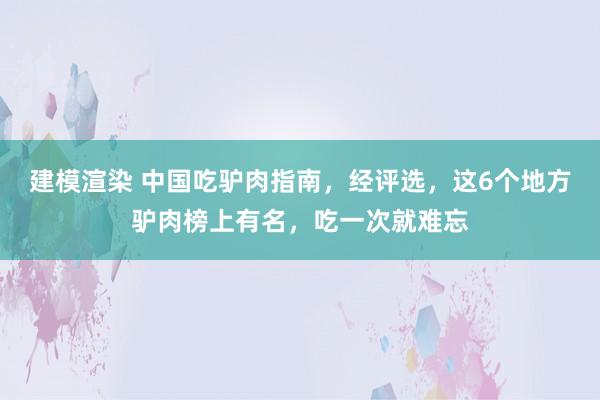 建模渲染 中国吃驴肉指南，经评选，这6个地方驴肉榜上有名，吃一次就难忘